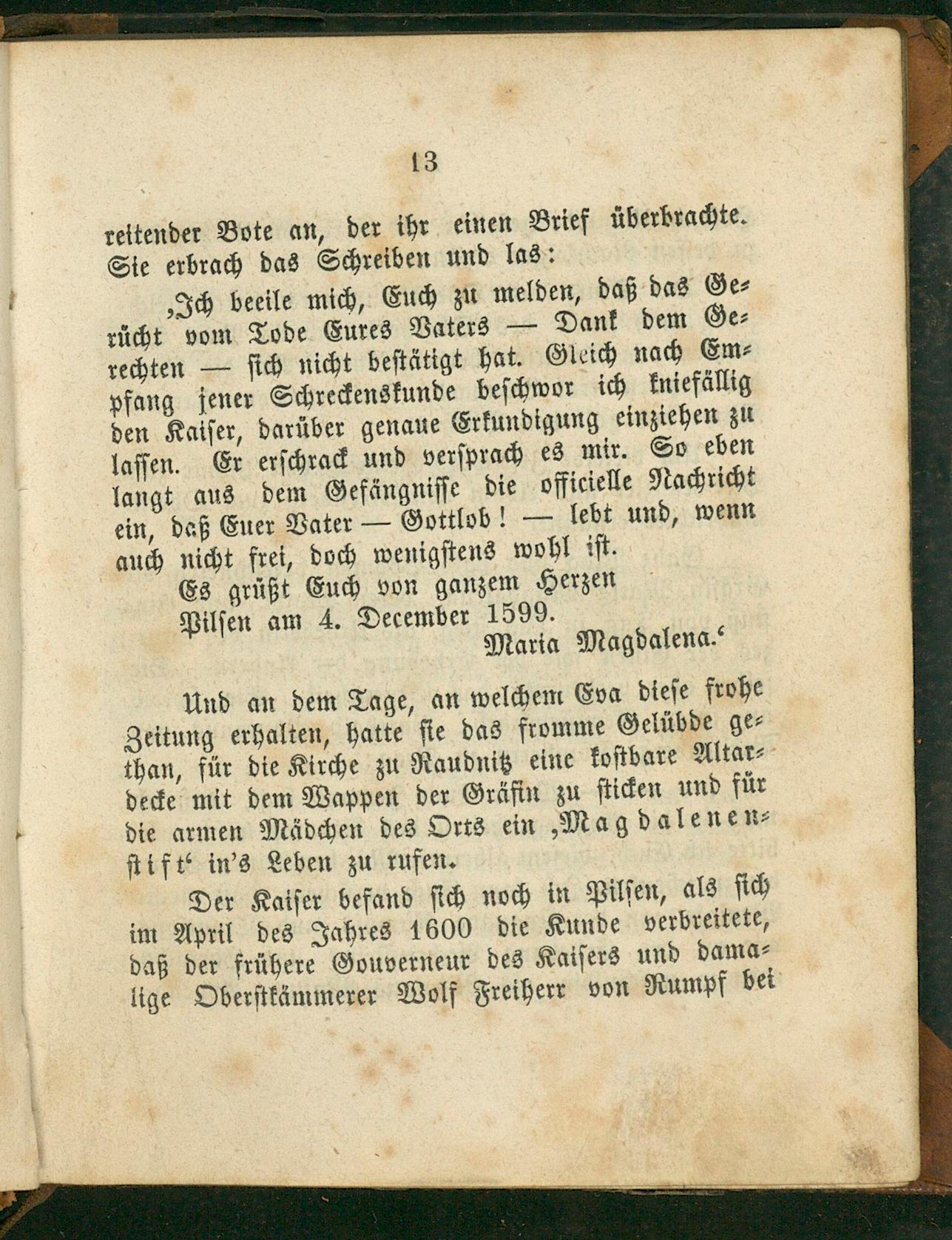 13

reitender Bote an, der ihr einen Brief überbrachte. Sie erbrach das Schreiben und las:

‚Ich beeile mich, Euch zu melden, daß das Gerücht vom Tode Eures Vaters — Dank dem Gerechten — sich nicht bestätigt hat. Gleich nach Empfang jener Schreckenskunde beschwor ich kniefällig den Kaiser, darüber genaue Erkundigung einziehen zu lassen. Er erschrack und versprach es mir. So eben langt aus dem Gefängnisse die officielle Nachricht ein, daß Euer Vater — Gottlob! — lebt und, wenn auch nicht frei, doch wenigstens wohl ist.

Es grüßt Euch von ganzem Herzen

Pilsen am 4. December 1599.

Maria Magdalena.‘

Und an dem Tage, an welchem Eva diese frohe Zeitung erhalten, hatte sie das fromme Gelübde gethan, für die Kirche zu Raudnitz eine kostbare Altardecke mit dem Wappen der Gräfin zu sticken und für die armen Mädchen des Orts ein ‚Magdalenenstift‘ in's Leben zu rufen.

Der Kaiser befand sich noch in Pilsen, als sich im April des Jahres 1600 die Kunde verbreitete, daß der frühere Gouverneur des Kaisers und damalige Oberstkämmerer Wolf Freiherr von Rumpf bei